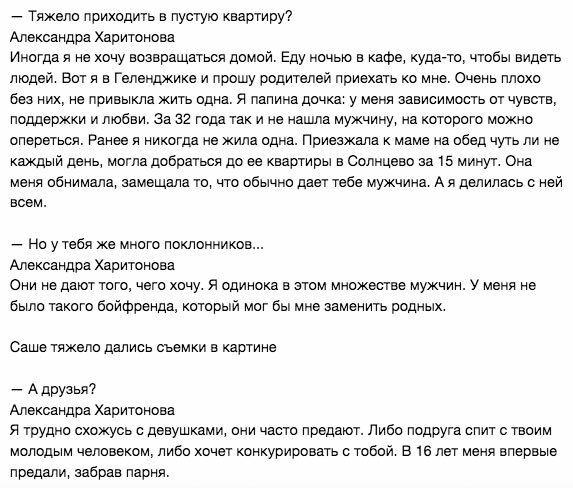 — Тяжело приходить в пустую квартиру?
Александра Харитонова
Иногда я не хочу возвращаться домой. Еду ночью в кафе, куда-то, чтобы видеть людей. Вот я в Геленджике и прошу родителей приехать ко мне. Очень плохо без них, не привыкла жить одна. Я папина дочка: у меня зависимость от чувств, поддержки и любви. За 32 года так и не нашла мужчину, на которого можно опереться. Ранее я никогда не жила одна. Приезжала к маме на обед чуть ли не каждый день, могла добраться до ее квартиры в Солнцево за 15 минут. Она меня обнимала, замещала то, что обычно дает тебе мужчина. А я делилась с ней всем.

— Но у тебя же много поклонников...
Александра Харитонова
Они не дают того, чего хочу. Я одинока в этом множестве мужчин. У меня не было такого бойфренда, который мог бы мне заменить родных.

Саше тяжело дались съемки в картине

— А друзья?
Александра Харитонова
Я трудно схожусь с девушками, они часто предают. Либо подруга спит с твоим молодым человеком, либо хочет конкурировать с тобой. В 16 лет меня впервые предали, забрав парня.